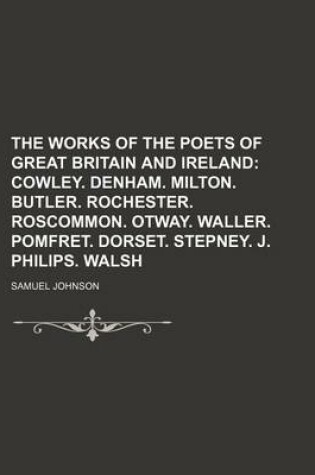 THE WORKS OF THE POETS OF GREAT BRITAIN AND IRELAND: COWLEY. DENHAM. MILTON. BUTLER. ROCHESTER. ROSCOMMON. OTWAY. WALLER. POMFRET. DORSET. STEPNEY. J. PHILIPS. WALSH

SAMUEL JOHNSON